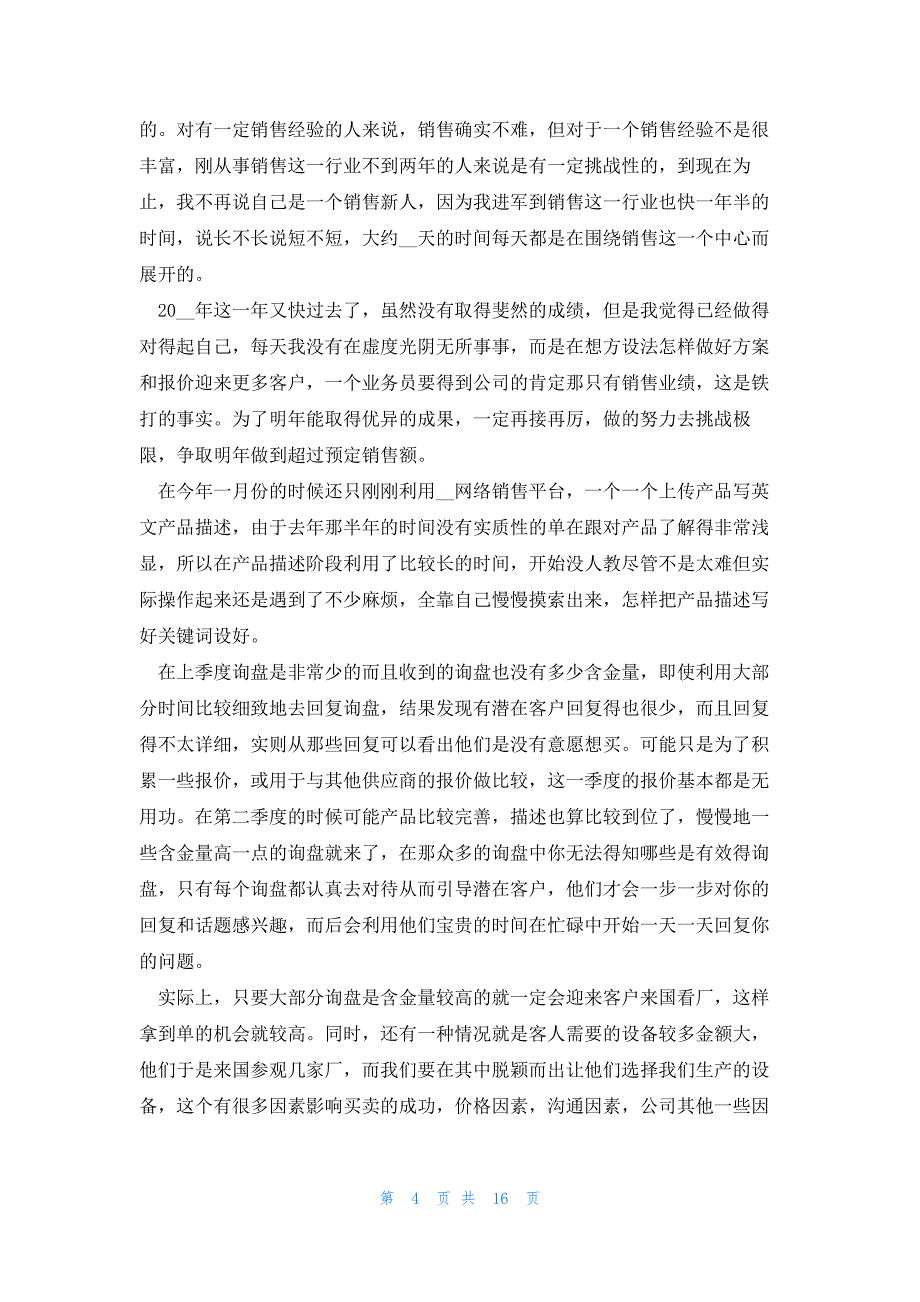 的。对有一定销售经验的人来说，销售确实不难，但对于一个销售经验不是很丰富，刚从事销售这一行业不到两年的人来说是有一定挑战性的，到现在为止，我不再说自己是一个销售新人，因为我进军到销售这一行业也快一年半的时间，说长不长说短不短，大约__天的时间每天都是在围绕销售这一个中心而展开的。

20__年这一年又快过去了，虽然没有取得斐然的成绩，但是我觉得已经做得对得起自己，每天我没有在虚度光阴无所事事，而是在想方设法怎样做好方案和报价迎来更多客户，一个业务员要得到公司的肯定那只有销售业绩，这是铁打的事实。为了明年能取得优异的成果，一定再接再厉，做的努力去挑战极限，争取明年做到超过预定销售额。

在今年一月份的时候还只刚刚利用__网络销售平台，一个一个上传产品写英文产品描述，由于去年那半年的时间没有实质性的单在跟对产品了解得非常浅显，所以在产品描述阶段利用了比较长的时间，开始没人教尽管不是太难但实际操作起来还是遇到了不少麻烦，全靠自己慢慢摸索出来，怎样把产品描述写好关键词设好。

在上季度询盘是非常少的而且收到的询盘也没有多少含金量，即使利用大部分时间比较细致地去回复询盘，结果发现有潜在客户回复得也很少，而且回复得不太详细，实则从那些回复可以看出他们是没有意愿想买。可能只是为了积累一些报价，或用于与其他供应商的报价做比较，这一季度的报价基本都是无用功。在第二季度的时候可能产品比较完善，描述也算比较到位了，慢慢地一些含金量高一点的询盘就来了，在那众多的询盘中你无法得知哪些是有效得询盘，只有每个询盘都认真去对待从而引导潜在客户，他们才会一步一步对你的回复和话题感兴趣，而后会利用他们宝贵的时间在忙碌中开始一天一天回复你的问题。

实际上，只要大部分询盘是含金量较高的就一定会迎来客户来国看厂，这样拿到单的机会就较高。同时，还有一种情况就是客人需要的设备较多金额大，他们于是来国参观几家厂，而我们要在其中脱颖而出让他们选择我们生产的设备，这个有很多因素影响买卖的成功，价格因素，沟通因素，公司其他一些因

第 4 页 共 16 页